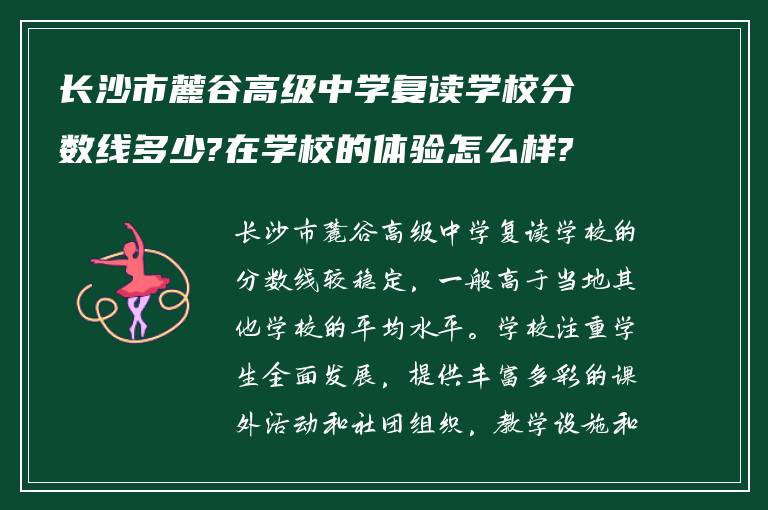 长沙市麓谷高级中学复读学校分数线多少?在学校的体验怎么样?

长沙市麓谷高级中学复读学校的分数线较稳定，一般高于当地其他学校的平均水平。学校注重学生全面发展，提供丰富多彩的课外活动和社团组织，教学设施和